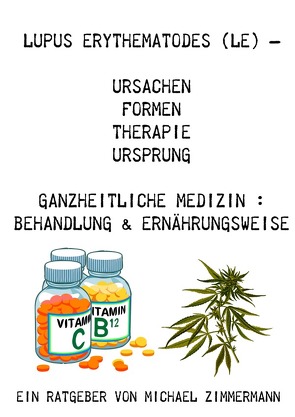 LUPUS ERYTHEMATODES (LE) –

URSACHEN
FORMEN
THERAPIE
URSPRUNG

GANZHEITLICHE MEDIZIN :
BEHANDLUNG & ERNÄHRUNGSWEISE

VITAMIN
C

ITAMIN
B12

EIN RATGEBER VON MICHAEL ZIMMERMANN